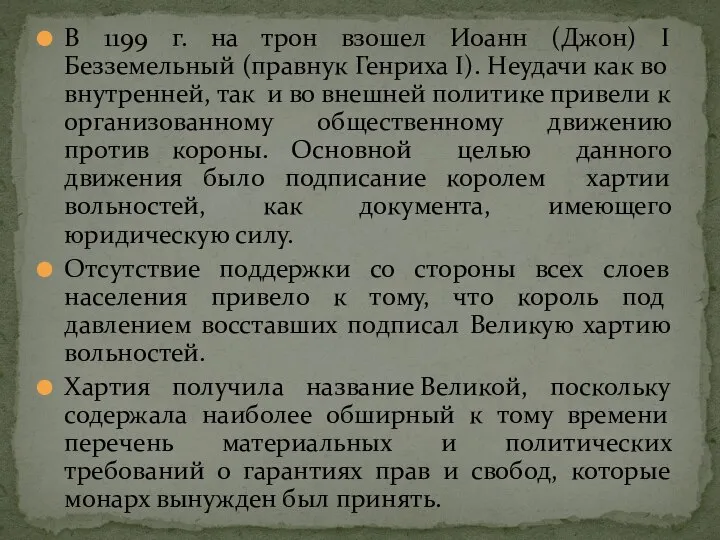 В 1199 г. на трон взошел Иоанн (Джон) I Безземельный (правнук Генриха I). Неудачи как во внутренней, так и во внешней политике привели к организованному общественному движению против короны. Основной целью данного движения было подписание королем хартии вольностей, как документа, имеющего юридическую силу.

Отсутствие поддержки со стороны всех слоев населения привело к тому, что король под давлением восставших подписал Великую хартию вольностей.

Хартия получила название Великой, поскольку содержала наиболее обширный к тому времени перечень материальных и политических требований о гарантиях прав и свобод, которые монарх вынужден был принять.